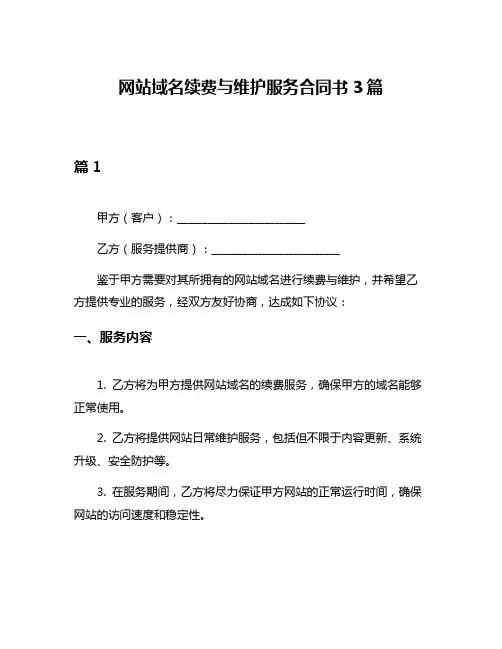 网站域名续费与维护服务合同书 3 篇

篇 1

甲方（客户）：______________________

乙方（服务提供商）：______________________

鉴于甲方需要对其所拥有的网站域名进行续费与维护，并希望乙方提供专业的服务，经双方友好协商，达成如下协议：

一、服务内容

1. 乙方将为甲方提供网站域名的续费服务，确保甲方的域名能够正常使用。

2. 乙方将提供网站日常维护服务，包括但不限于内容更新、系统升级、安全防护等。

3. 在服务期间，乙方将尽力保证甲方网站的正常运行时间，确保网站的访问速度和稳定性。